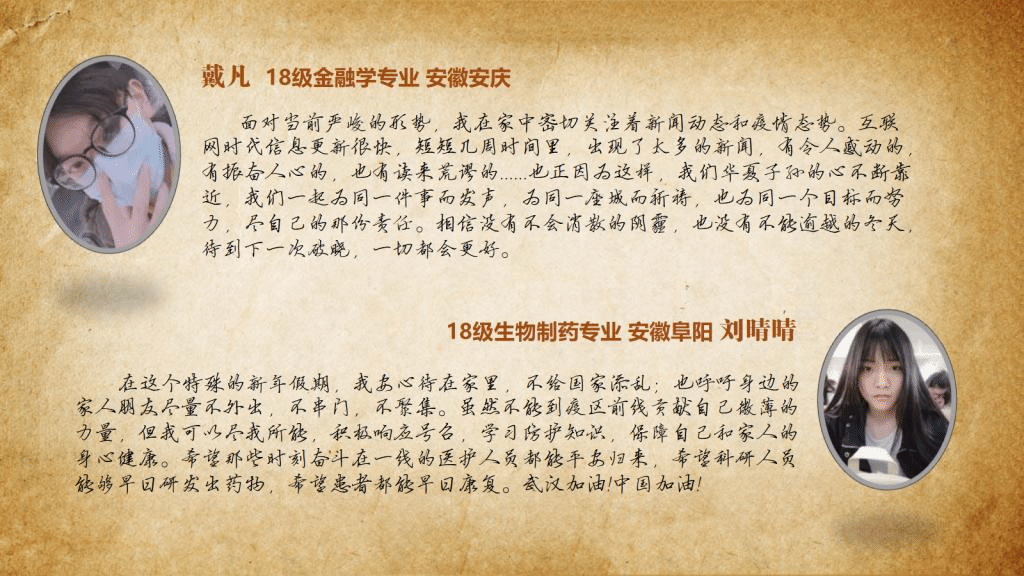 戴凡 18级金融学专业 安徽安庆

面对当前严峻的形势，我在家中密切关注着新闻动态和疫情态势。互联网时代信息更新很快，短短几周时间里，出现了太多的新闻，有令人感动的，有振奋人心的，也有读来荒谬的......也正因为这样，我们华夏子孙的心不断靠近，我们一起为同一件事而发声，为同一座城而祈祷，也为同一个目标而努力，尽自己的那份责任。相信没有不会消散的阴霾，也没有不能逾越的冬天，待到下一次破晓，一切都会更好。

18级生物制药专业 安徽阜阳 刘晴晴

在这个特殊的新年假期，我安心待在家里，不给国家添乱；也呼吁身边的家人朋友尽量不外出，不串门，不聚集。虽然不能到疫区前线贡献自己微薄的力量，但我可以尽我所能，积极响应号召，学习防护知识，保障自己和家人的身心健康。希望那些时刻奋斗在一线的医护人员都能平安归来，希望科研人员能够早日研发出药物，希望患者都能早日康复。武汉加油!中国加油!